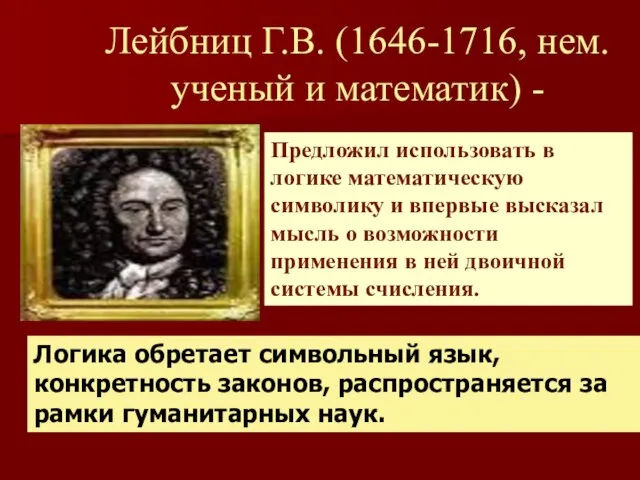 Лейбниц Г.В. (1646-1716, нем. ученый и математик) -

Предложил использовать в логике математическую символику и впервые высказал мысль о возможности применения в ней двоичной системы счисления.

Логика обретает символьный язык, конкретность законов, распространяется за рамки гуманитарных наук.